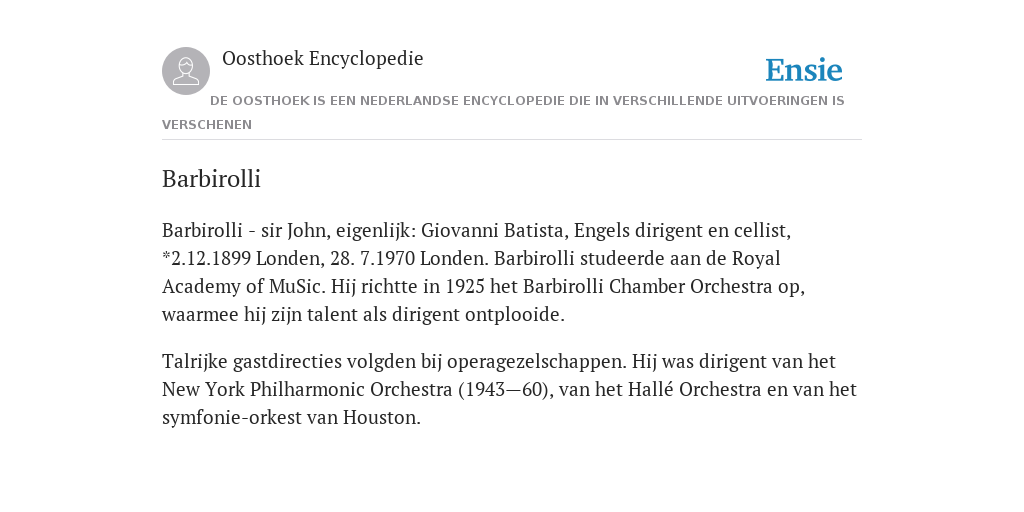 Oosthoek Encyclopedie

Ensie

DE OOSTHOEK IS EEN NEDERLANDSE ENCYCLOPEDIE DIE IN VERSCHILLENDE UITVOERINGEN IS VERSCHENEN

Barbirolli

Barbirolli - sir John, eigenlijk: Giovanni Batista, Engels dirigent en cellist, *2.12.1899 Londen, 28. 7.1970 Londen. Barbirolli studeerde aan de Royal Academy of MuSic. Hij richtte in 1925 het Barbirolli Chamber Orchestra op, waarmee hij zijn talent als dirigent ontplooide.

Talrijke gastdirecties volgden bij operagezelschappen. Hij was dirigent van het New York Philharmonic Orchestra (1943—60), van het Hallé Orchestra en van het symfonie-orkest van Houston.